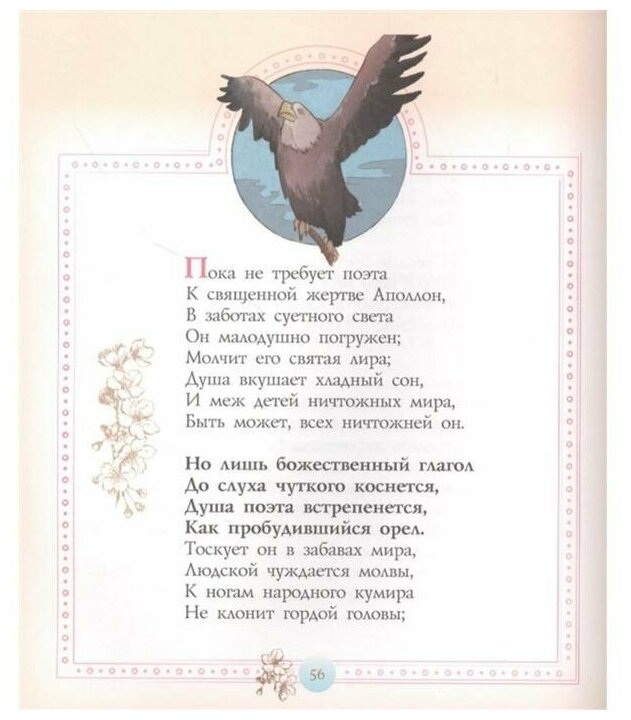 Пока не требует поэта
К священной жертве Аполлон,
В заботах суетного света
Он малодушно погружен;
Молчит его святая лира;
Душа вкушает хладный сон,
И меж детей ничтожных мира,
Быть может, всех ничтожней он.

Но лишь божественный глагол
До слуха чуткого коснется,
Душа поэта встрепенется,
Как пробудившийся орел.
Тоскует он в забавах мира,
Людской чуждается молвы,
К ногам народного кумира
Не клонит гордой головы;

56